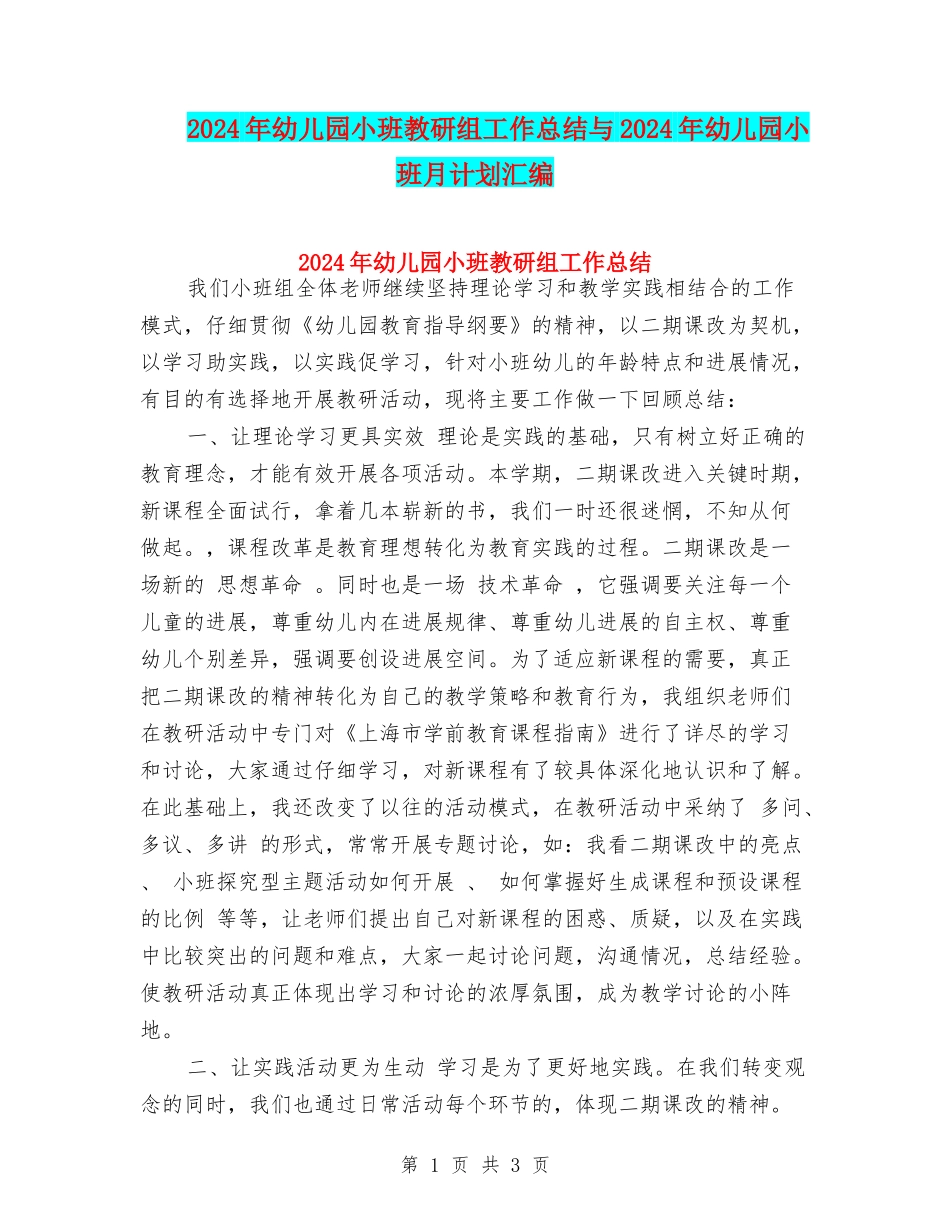 2024年幼儿园小班教研组工作总结与2024年幼儿园小班月计划汇编

2024年幼儿园小班教研组工作总结

我们小班组全体老师继续坚持理论学习和教学实践相结合的工作模式，仔细贯彻《幼儿园教育指导纲要》的精神，以二期课改为契机，以学习助实践，以实践促学习，针对小班幼儿的年龄特点和进展情况，有目的有选择地开展教研活动，现将主要工作做一下回顾总结：

一、让理论学习更具实效 理论是实践的基础，只有树立好正确的教育理念，才能有效开展各项活动。本学期，二期课改进入关键时期，新课程全面试行，拿着几本崭新的书，我们一时还很迷惘，不知从何做起。，课程改革是教育理想转化为教育实践的过程。二期课改是一场新的 思想革命 。同时也是一场 技术革命 ，它强调要关注每一个儿童的进展，尊重幼儿内在进展规律、尊重幼儿进展的自主权、尊重幼儿个别差异，强调要创设进展空间。为了适应新课程的需要，真正把二期课改的精神转化为自己的教学策略和教育行为，我组织老师们在教研活动中专门对《上海市学前教育课程指南》进行了详尽的学习和讨论，大家通过仔细学习，对新课程有了较具体深化地认识和了解。在此基础上，我还改变了以往的活动模式，在教研活动中采纳了 多问、多议、多讲 的形式，常常开展专题讨论，如：我看二期课改中的亮点 、 小班探究型主题活动如何开展 、 如何掌握好生成课程和预设课程的比例 等等，让老师们提出自己对新课程的困惑、质疑，以及在实践中比较突出的问题和难点，大家一起讨论问题，沟通情况，总结经验。使教研活动真正体现出学习和讨论的浓厚氛围，成为教学讨论的小阵地。

二、让实践活动更为生动 学习是为了更好地实践。在我们转变观念的同时，我们也通过日常活动每个环节的，体现二期课改的精神。

第 1 页 共 3 页